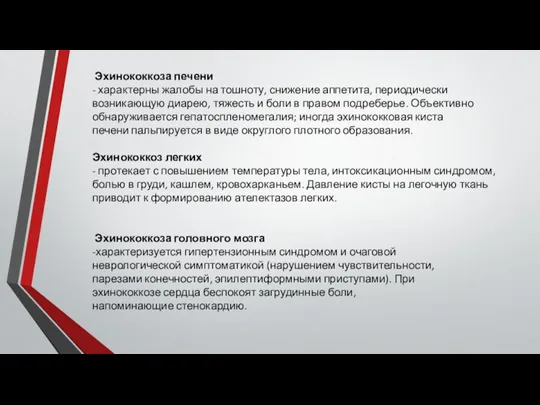 Эхинококкоза печени
- характерны жалобы на тошноту, снижение аппетита, периодически возникающую диарею, тяжесть и боли в правом подреберье. Объективно обнаруживается гепатоспленомегалия; иногда эхинококковая киста печени пальпируется в виде округлого плотного образования.

Эхинококкоз легких
- протекает с повышением температуры тела, интоксикационным синдромом, болью в груди, кашлем, кровохарканьем. Давление кисты на легочную ткань приводит к формированию ателектазов легких.

Эхинококкоза головного мозга
-характеризуется гипертензионным синдромом и очаговой неврологической симптоматикой (нарушением чувствительности, парезами конечностей, эпилептиформными приступами). При эхинококкозе сердца беспокоят загрудинные боли, напоминающие стенокардию.